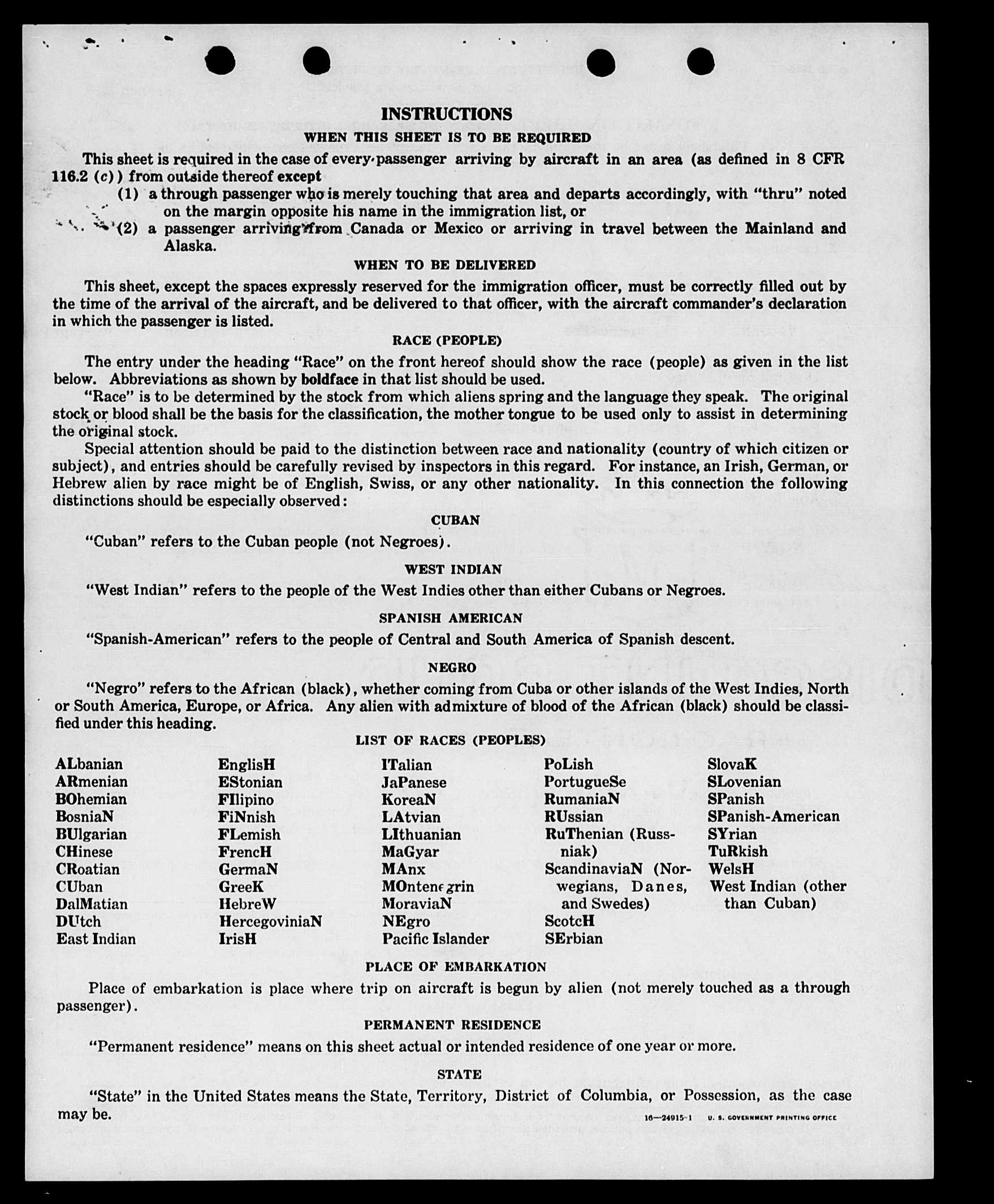 INSTRUCTIONS

WHEN THIS SHEET IS TO BE REQUIRED

This sheet is required in the case of every passenger arriving by aircraft in an area (as defined in 8 CFR 116.2 (c)) from outside thereof except

(1) a through passenger who is merely touching that area and departs accordingly, with "thru" noted on the margin opposite his name in the immigration list, or

(2) a passenger arriving from Canada or Mexico or arriving in travel between the Mainland and Alaska.

WHEN TO BE DELIVERED

This sheet, except the spaces expressly reserved for the immigration officer, must be correctly filled out by the time of the arrival of the aircraft, and be delivered to that officer, with the aircraft commander's declaration in which the passenger is listed.

RACE (PEOPLE)

The entry under the heading "Race" on the front hereof should show the race (people) as given in the list below. Abbreviations as shown by boldface in that list should be used.

"Race" is to be determined by the stock from which aliens spring and the language they speak. The original stock or blood shall be the basis for the classification, the mother tongue to be used only to assist in determining the original stock.

Special attention should be paid to the distinction between race and nationality (country of which citizen or subject), and entries should be carefully revised by inspectors in this regard. For instance, an Irish, German, or Hebrew alien by race might be of English, Swiss, or any other nationality. In this connection the following distinctions should be especially observed:

CUBAN

"Cuban" refers to the Cuban people (not Negroes).

WEST INDIAN

"West Indian" refers to the people of the West Indies other than either Cubans or Negroes.

SPANISH AMERICAN

"Spanish-American" refers to the people of Central and South America of Spanish descent.

NEGRO

"Negro" refers to the African (black), whether coming from Cuba or other islands of the West Indies, North or South America, Europe, or Africa. Any alien with admixture of blood of the African (black) should be classified under this heading.

LIST OF RACES (PEOPLES)

ALbanian
ARmenian
BOhemian
BosniaN
BUlgarian
CHinese
CRoatian
CUban
DalMatian
DUtch
East Indian

EnglisH
EStonian
FIlipino
FiNnish
FLemish
FrencH
GermaN
GreeK
HebreW
HercegoviniaN
IrisH

ITalian
JaPanese
KoreaN
LAtvian
LIthuanian
MaGyar
MAnx
MOntenegrin
MoraviaN
NEgro
Pacific Islander

PoLish
PortugueSe
RumaniaN
RUssian
RuThenian (Russniak)
ScandinaviaN (Norwegians, Danes, and Swedes)
ScotcH
SErbian

SlovaK
SLovenian
SPanish
SPanish-American
SYrian
TuRkish
WelsH
West Indian (other than Cuban)

PLACE OF EMBARKATION

Place of embarkation is place where trip on aircraft is begun by alien (not merely touched as a through passenger).

PERMANENT RESIDENCE

"Permanent residence" means on this sheet actual or intended residence of one year or more.

STATE

"State" in the United States means the State, Territory, District of Columbia, or Possession, as the case may be.

16—24915-1 U. S. GOVERNMENT PRINTING OFFICE